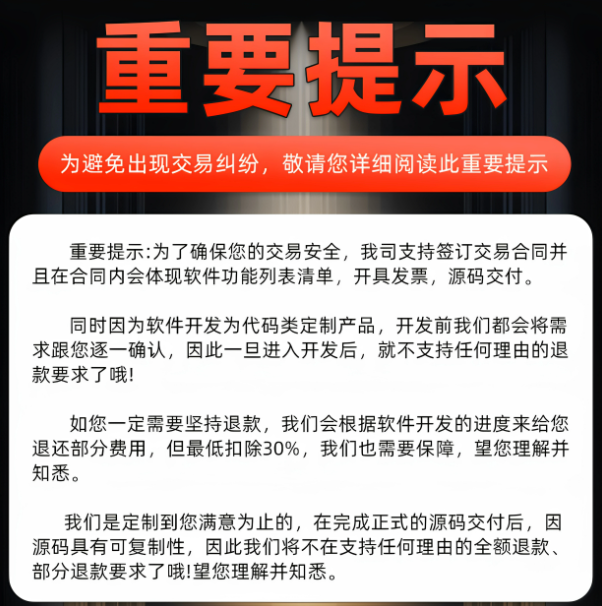 重要提示

为避免出现交易纠纷，敬请您详细阅读此重要提示

重要提示:为了确保您的交易安全，我司支持签订交易合同并且在合同内会体现软件功能列表清单，开具发票，源码交付。

同时因为软件开发为代码类定制产品，开发前我们都会将需求跟您逐一确认，因此一旦进入开发后，就不支持任何理由的退款要求了哦!

如您一定需要坚持退款，我们会根据软件开发的进度来给您退还部分费用，但最低扣除30%，我们也需要保障，望您理解并知悉。

我们是定制到您满意为止的，在完成正式的源码交付后，因源码具有可复制性，因此我们将不在支持任何理由的全额退款、部分退款要求了哦!望您理解并知悉。